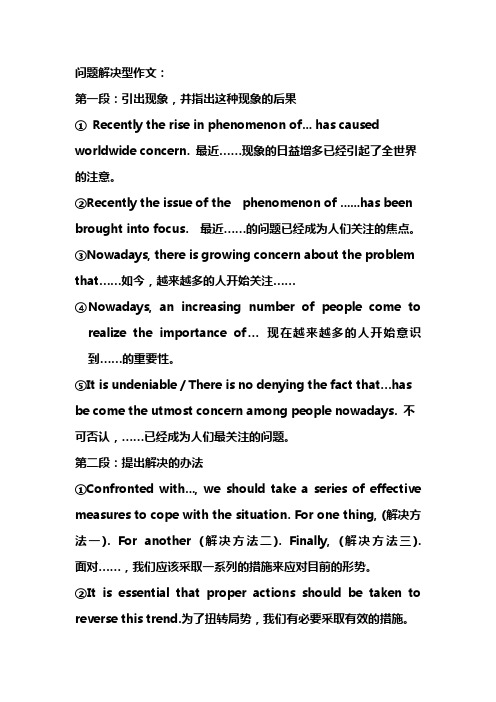 问题解决型作文：

第一段：引出现象，并指出这种现象的后果

① Recently the rise in phenomenon of... has caused worldwide concern. 最近……现象的日益增多已经引起了全世界的注意。

②Recently the issue of the phenomenon of ......has been brought into focus. 最近……的问题已经成为人们关注的焦点。

③Nowadays, there is growing concern about the problem that……如今，越来越多的人开始关注……

④Nowadays, an increasing number of people come to realize the importance of... 现在越来越多的人开始意识到……的重要性。

⑤It is undeniable / There is no denying the fact that…has be come the utmost concern among people nowadays. 不可否认，……已经成为人们最关注的问题。

第二段：提出解决的办法

①Confronted with..., we should take a series of effective measures to cope with the situation. For one thing, (解决方法一). For another (解决方法二). Finally, (解决方法三). 面对……，我们应该采取一系列的措施来应对目前的形势。

②It is essential that proper actions should be taken to reverse this trend.为了扭转局势，我们有必要采取有效的措施。